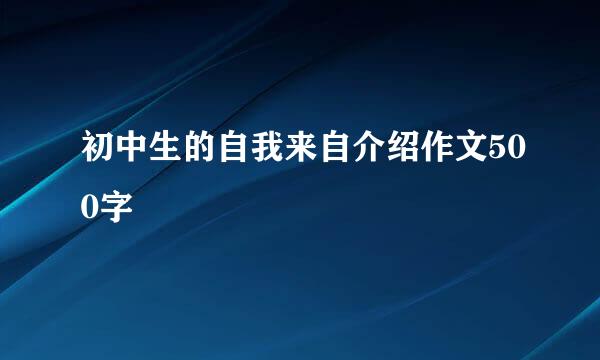 初中生的自我来自介绍作文500字